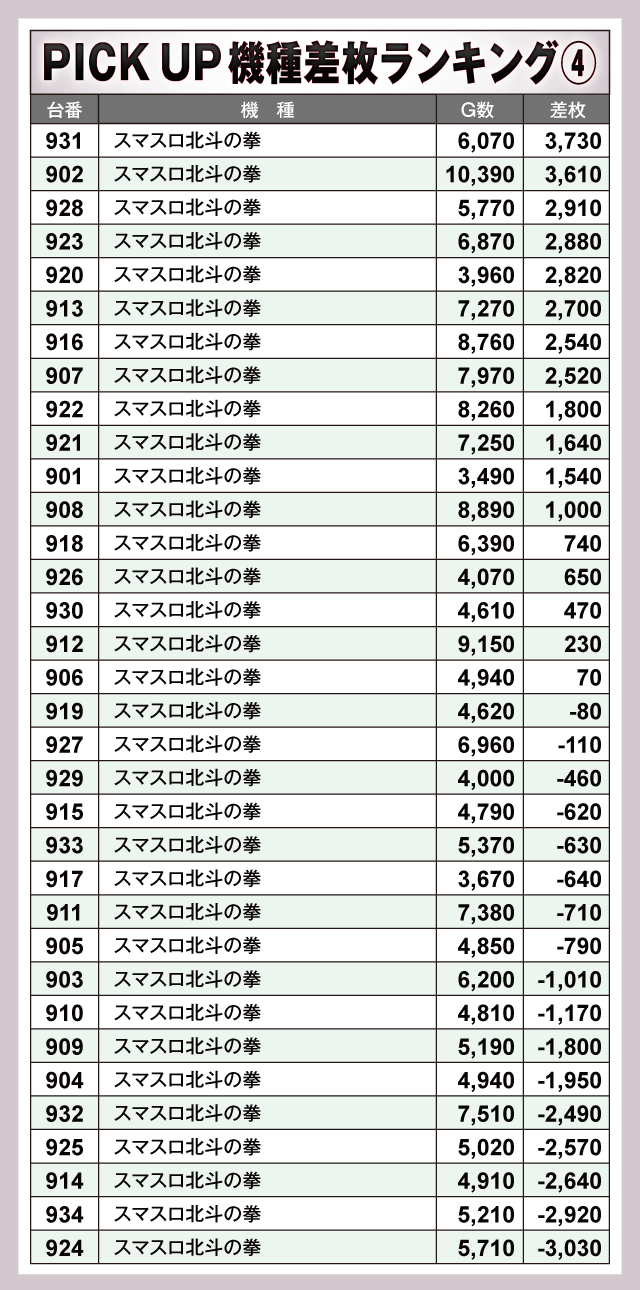 PICK UP 機種差枚ランキング④

| 台番 | 機　種 | G数 | 差枚 |
|---|---|---|---|
| 931 | スマスロ北斗の拳 | 6,070 | 3,730 |
| 902 | スマスロ北斗の拳 | 10,390 | 3,610 |
| 928 | スマスロ北斗の拳 | 5,770 | 2,910 |
| 923 | スマスロ北斗の拳 | 6,870 | 2,880 |
| 920 | スマスロ北斗の拳 | 3,960 | 2,820 |
| 913 | スマスロ北斗の拳 | 7,270 | 2,700 |
| 916 | スマスロ北斗の拳 | 8,760 | 2,540 |
| 907 | スマスロ北斗の拳 | 7,970 | 2,520 |
| 922 | スマスロ北斗の拳 | 8,260 | 1,800 |
| 921 | スマスロ北斗の拳 | 7,250 | 1,640 |
| 901 | スマスロ北斗の拳 | 3,490 | 1,540 |
| 908 | スマスロ北斗の拳 | 8,890 | 1,000 |
| 918 | スマスロ北斗の拳 | 6,390 | 740 |
| 926 | スマスロ北斗の拳 | 4,070 | 650 |
| 930 | スマスロ北斗の拳 | 4,610 | 470 |
| 912 | スマスロ北斗の拳 | 9,150 | 230 |
| 906 | スマスロ北斗の拳 | 4,940 | 70 |
| 919 | スマスロ北斗の拳 | 4,620 | -80 |
| 927 | スマスロ北斗の拳 | 6,960 | -110 |
| 929 | スマスロ北斗の拳 | 4,000 | -460 |
| 915 | スマスロ北斗の拳 | 4,790 | -620 |
| 933 | スマスロ北斗の拳 | 5,370 | -630 |
| 917 | スマスロ北斗の拳 | 3,670 | -640 |
| 911 | スマスロ北斗の拳 | 7,380 | -710 |
| 905 | スマスロ北斗の拳 | 4,850 | -790 |
| 903 | スマスロ北斗の拳 | 6,200 | -1,010 |
| 910 | スマスロ北斗の拳 | 4,810 | -1,170 |
| 909 | スマスロ北斗の拳 | 5,190 | -1,800 |
| 904 | スマスロ北斗の拳 | 4,940 | -1,950 |
| 932 | スマスロ北斗の拳 | 7,510 | -2,490 |
| 925 | スマスロ北斗の拳 | 5,020 | -2,570 |
| 914 | スマスロ北斗の拳 | 4,910 | -2,640 |
| 934 | スマスロ北斗の拳 | 5,210 | -2,920 |
| 924 | スマスロ北斗の拳 | 5,710 | -3,030 |